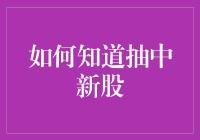 如何知道抽中新股